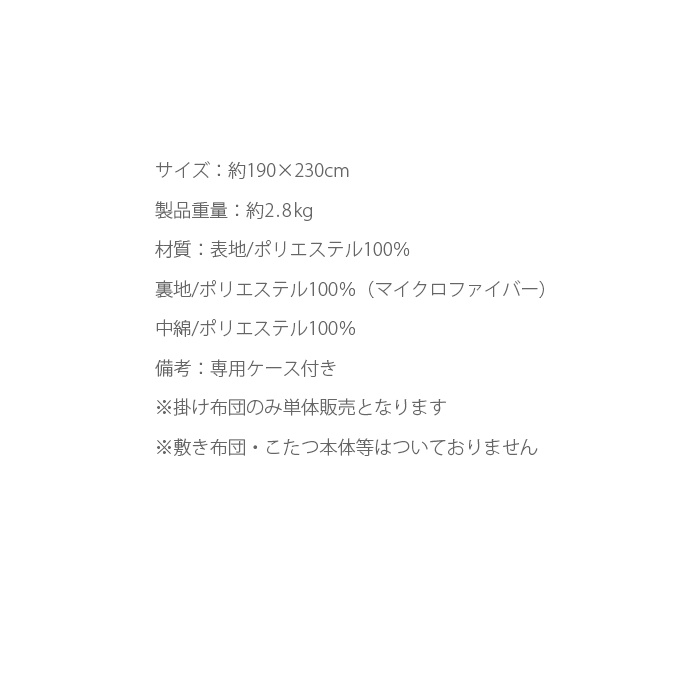 サイズ：約190×230cm

製品重量：約2.8kg

材質：表地/ポリエステル100%

裏地/ポリエステル100%（マイクロファイバー）

中綿/ポリエステル100%

備考：専用ケース付き

※掛け布団のみ単体販売となります

※敷き布団・こたつ本体等はついておりません